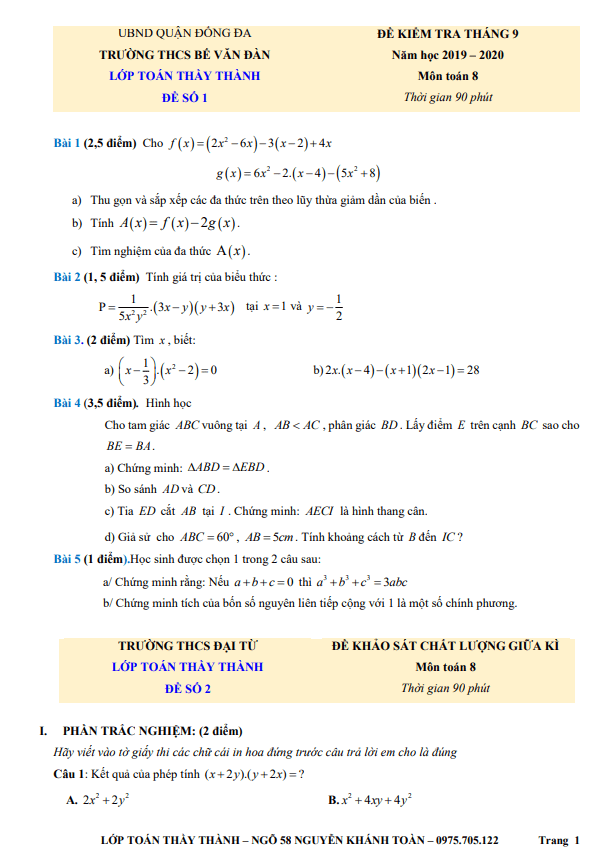 UBND QUẬN ĐỐNG ĐA
TRƯỜNG THCS BẾ VĂN ĐÀN
LỚP TOÁN THẦY THÀNH
ĐỀ SỐ 1

ĐỀ KIỂM TRA THÁNG 9
Năm học 2019 – 2020
Môn toán 8
Thời gian 90 phút

Bài 1 (2,5 điểm) Cho $f(x)=(2x^2-6x)-3(x-2)+4x$

$g(x)=6x^2-2.(x-4)-(5x^2+8)$

a) Thu gọn và sắp xếp các đa thức trên theo lũy thừa giảm dần của biến .

b) Tính $A(x)=f(x)-2g(x)$.

c) Tìm nghiệm của đa thức $A(x)$.

Bài 2 (1, 5 điểm) Tính giá trị của biểu thức :

$P=\frac{1}{5x^2y^2}.(3x-y)(y+3x)$ tại $x=1$ và $y=-\frac{1}{2}$

Bài 3. (2 điểm) Tìm $x$ , biết:

a) $\left(x-\frac{1}{3}\right).(x^2-2)=0$

b) $2x.(x-4)-(x+1)(2x-1)=28$

Bài 4 (3,5 điểm). Hình học

Cho tam giác $ABC$ vuông tại $A$ , $AB<AC$ , phân giác $BD$ . Lấy điểm $E$ trên cạnh $BC$ sao cho $BE=BA$.

a) Chứng minh: $\Delta ABD=\Delta EBD$.

b) So sánh $AD$ và $CD$.

c) Tia $ED$ cắt $AB$ tại $I$ . Chứng minh: $AECI$ là hình thang cân.

d) Giả sử cho $ABC=60°$ , $AB=5cm$ . Tính khoảng cách từ $B$ đến $IC$ ?

Bài 5 (1 điểm).Học sinh được chọn 1 trong 2 câu sau:

a/ Chứng minh rằng: Nếu $a+b+c=0$ thì $a^3+b^3+c^3=3abc$

b/ Chứng minh tích của bốn số nguyên liên tiếp cộng với 1 là một số chính phương.

TRƯỜNG THCS ĐẠI TỪ
LỚP TOÁN THẦY THÀNH
ĐỀ SỐ 2

ĐỀ KHẢO SÁT CHẤT LƯỢNG GIỮA KÌ
Môn toán 8
Thời gian 90 phút

I. PHẦN TRẮC NGHIỆM: (2 điểm)

Hãy viết vào tờ giấy thi các chữ cái in hoa đứng trước câu trả lời em cho là đúng

Câu 1: Kết quả của phép tính $(x+2y).(y+2x)=?$

A. $2x^2+2y^2$

B. $x^2+4xy+4y^2$

LỚP TOÁN THẦY THÀNH – NGÕ 58 NGUYỄN KHÁNH TOÀN – 0975.705.122 Trang 1